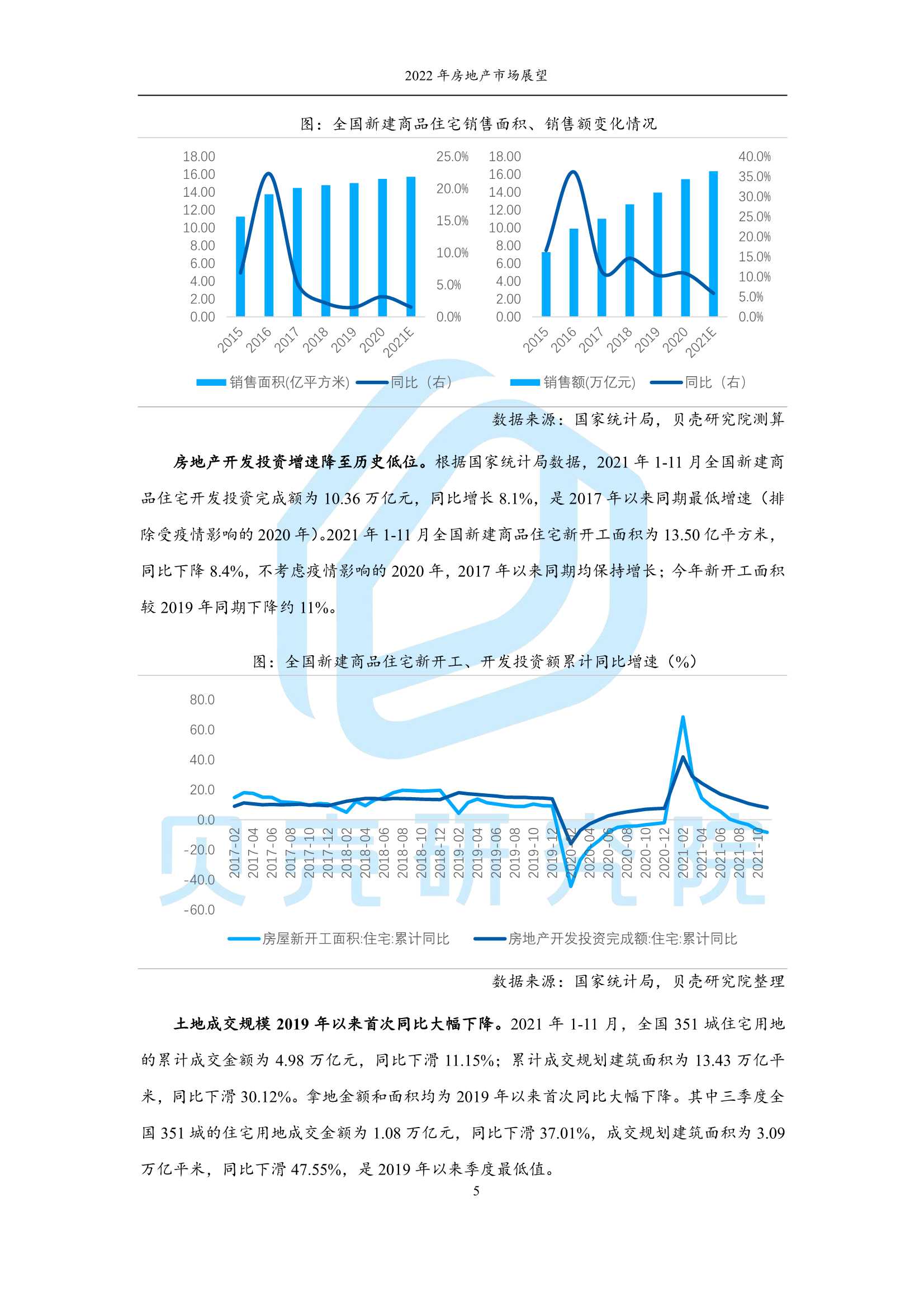 2022 年房地产市场展望

图：全国新建商品住宅销售面积、销售额变化情况

18.00
16.00
14.00
12.00
10.00
8.00
6.00
4.00
2.00
0.00

25.0%
20.0%
15.0%
10.0%
5.0%
0.0%

2015 2016 2017 2018 2019 2020 2021E

销售面积(亿平方米) 同比（右）

18.00
16.00
14.00
12.00
10.00
8.00
6.00
4.00
2.00
0.00

40.0%
35.0%
30.0%
25.0%
20.0%
15.0%
10.0%
5.0%
0.0%

2015 2016 2017 2018 2019 2020 2021E

销售额(万亿元) 同比（右）

数据来源：国家统计局，贝壳研究院测算

房地产开发投资增速降至历史低位。根据国家统计局数据，2021 年 1-11 月全国新建商品住宅开发投资完成额为 10.36 万亿元，同比增长 8.1%，是 2017 年以来同期最低增速（排除受疫情影响的 2020 年）。2021 年 1-11 月全国新建商品住宅新开工面积为 13.50 亿平方米，同比下降 8.4%，不考虑疫情影响的 2020 年，2017 年以来同期均保持增长；今年新开工面积较 2019 年同期下降约 11%。

图：全国新建商品住宅新开工、开发投资额累计同比增速（%）

80.0
60.0
40.0
20.0
0.0
-20.0
-40.0
-60.0

2017-02 2017-04 2017-06 2017-08 2017-10 2017-12 2018-02 2018-04 2018-06 2018-08 2018-10 2018-12 2019-02 2019-04 2019-06 2019-08 2019-10 2019-12 2020-02 2020-04 2020-06 2020-08 2020-10 2020-12 2021-02 2021-04 2021-06 2021-08 2021-10

房屋新开工面积:住宅:累计同比 房地产开发投资完成额:住宅:累计同比

贝壳研究院

数据来源：国家统计局，贝壳研究院整理

土地成交规模 2019 年以来首次同比大幅下降。2021 年 1-11 月，全国 351 城住宅用地的累计成交金额为 4.98 万亿元，同比下滑 11.15%；累计成交规划建筑面积为 13.43 万亿平米，同比下滑 30.12%。拿地金额和面积均为 2019 年以来首次同比大幅下降。其中三季度全国 351 城的住宅用地成交金额为 1.08 万亿元，同比下滑 37.01%，成交规划建筑面积为 3.09 万亿平米，同比下滑 47.55%，是 2019 年以来季度最低值。

5